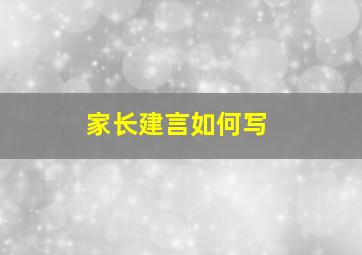 家长建言如何写